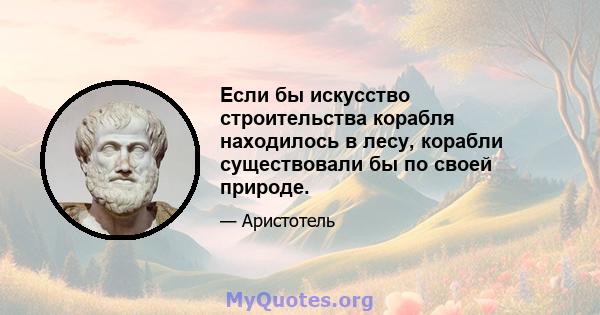 Если бы искусство строительства корабля находилось в лесу, корабли существовали бы по своей природе.

— Аристотель

MyQuotes.org